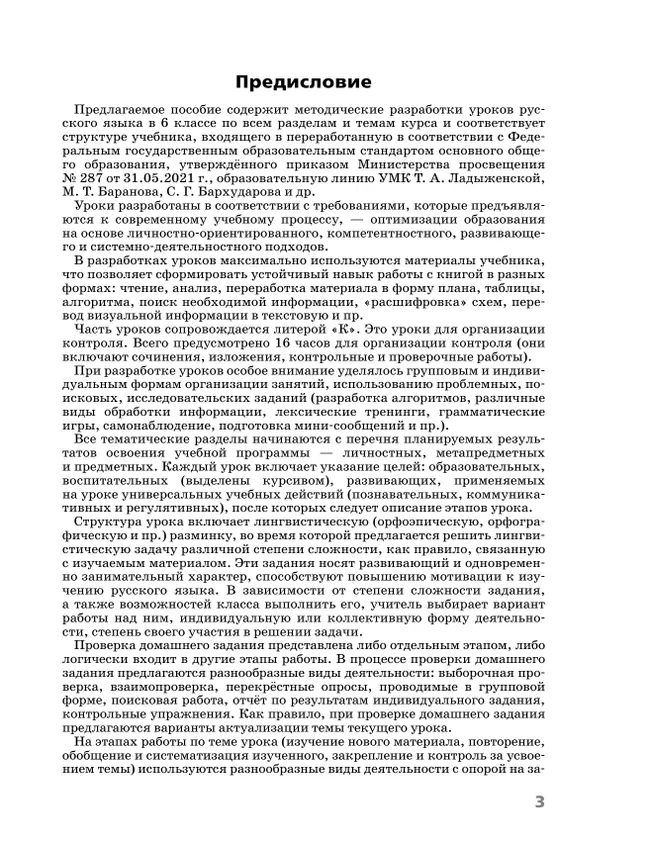 Предисловие

Предлагаемое пособие содержит методические разработки уроков русского языка в 6 классе по всем разделам и темам курса и соответствует структуре учебника, входящего в переработанную в соответствии с Федеральным государственным образовательным стандартом основного общего образования, утверждённого приказом Министерства просвещения № 287 от 31.05.2021 г., образовательную линию УМК Т. А. Ладыженской, М. Т. Баранова, С. Г. Бархударова и др.

Уроки разработаны в соответствии с требованиями, которые предъявляются к современному учебному процессу, — оптимизации образования на основе личностно-ориентированного, компетентностного, развивающего и системно-деятельностного подходов.

В разработках уроков максимально используются материалы учебника, что позволяет сформировать устойчивый навык работы с книгой в разных формах: чтение, анализ, переработка материала в форму плана, таблицы, алгоритма, поиск необходимой информации, «расшифровка» схем, перевод визуальной информации в текстовую и пр.

Часть уроков сопровождается литерой «К». Это уроки для организации контроля. Всего предусмотрено 16 часов для организации контроля (они включают сочинения, изложения, контрольные и проверочные работы).

При разработке уроков особое внимание уделялось групповым и индивидуальным формам организации занятий, использованию проблемных, поисковых, исследовательских заданий (разработка алгоритмов, различные виды обработки информации, лексические тренинги, грамматические игры, самонаблюдение, подготовка мини-сообщений и пр.).

Все тематические разделы начинаются с перечня планируемых результатов освоения учебной программы — личностных, метапредметных и предметных. Каждый урок включает указание целей: образовательных, воспитательных (выделены курсивом), развивающих, применяемых на уроке универсальных учебных действий (познавательных, коммуникативных и регулятивных), после которых следует описание этапов урока.

Структура урока включает лингвистическую (орфоэпическую, орфографическую и пр.) разминку, во время которой предлагается решить лингвистическую задачу различной степени сложности, как правило, связанную с изучаемым материалом. Эти задания носят развивающий и одновременно занимательный характер, способствуют повышению мотивации к изучению русского языка. В зависимости от степени сложности задания, а также возможностей класса выполнить его, учитель выбирает вариант работы над ним, индивидуальную или коллективную форму деятельности, степень своего участия в решении задачи.

Проверка домашнего задания представлена либо отдельным этапом, либо логически входит в другие этапы работы. В процессе проверки домашнего задания предлагаются разнообразные виды деятельности: выборочная проверка, взаимопроверка, перекрёстные опросы, проводимые в групповой форме, поисковая работа, отчёт по результатам индивидуального задания, контрольные упражнения. Как правило, при проверке домашнего задания предлагаются варианты актуализации темы текущего урока.

На этапах работы по теме урока (изучение нового материала, повторение, обобщение и систематизация изученного, закрепление и контроль за усвоением темы) используются разнообразные виды деятельности с опорой на за-

3